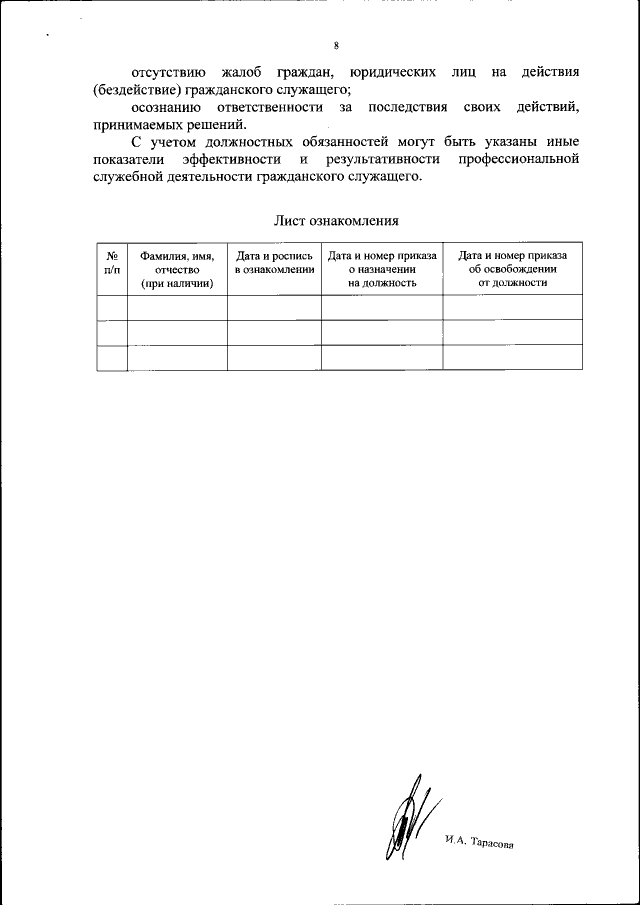 8

отсутствию жалоб граждан, юридических лиц на действия (бездействие) гражданского служащего;

осознанию ответственности за последствия своих действий, принимаемых решений.

С учетом должностных обязанностей могут быть указаны иные показатели эффективности и результативности профессиональной служебной деятельности гражданского служащего.

Лист ознакомления

| № п/п | Фамилия, имя, отчество (при наличии) | Дата и роспись в ознакомлении | Дата и номер приказа о назначении на должность | Дата и номер приказа об освобождении от должности |
|---|---|---|---|---|
| | | | | |
| | | | | |
| | | | | |

И.А. Тарасова